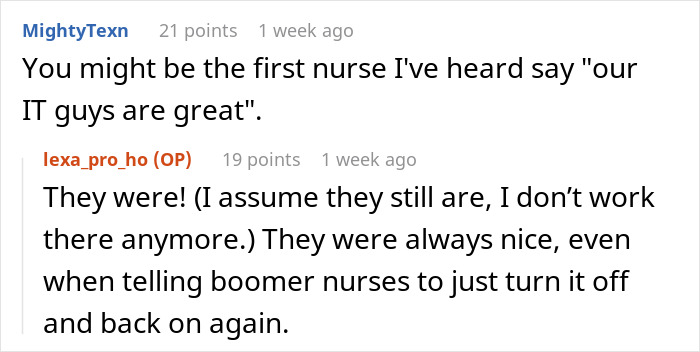 MightyTexn 21 points 1 week ago
You might be the first nurse I've heard say "our IT guys are great".

lexa_pro_ho (OP) 19 points 1 week ago
They were! (I assume they still are, I don’t work there anymore.) They were always nice, even when telling boomer nurses to just turn it off and back on again.